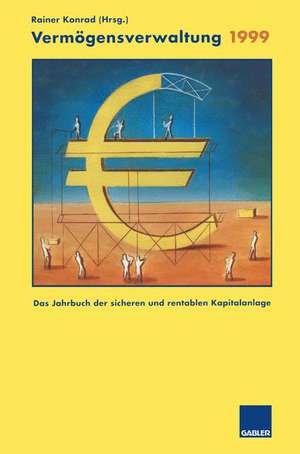 Rainer Konrad (Hrsg.)
Vermögensverwaltung 1999

Das Jahrbuch der sicheren und rentablen Kapitalanlage

GABLER